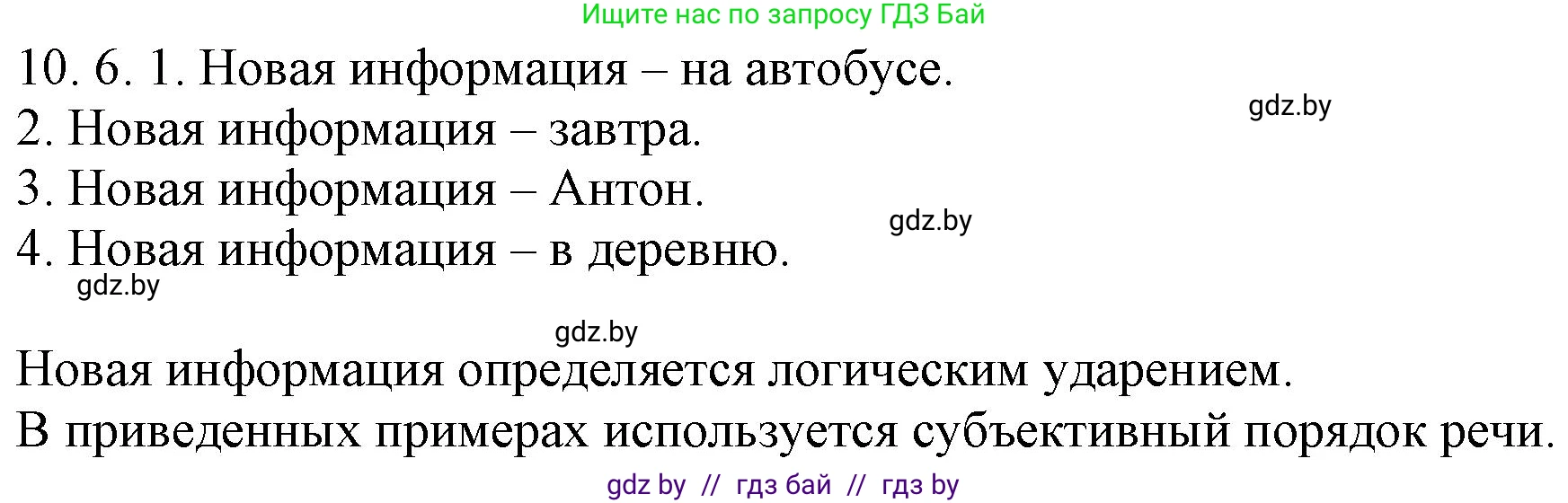 Ищите нас по запросу ГДЗ Бай

10. 6. 1. Новая информация – на автобусе.

gdz.by

2. Новая информация – завтра.

3. Новая информация – Антон.

gdz.by

4. Новая информация – в деревню.

gdz.by

gdz.by

Новая информация определяется логическим ударением.

В приведенных примерах используется субъективный порядок речи.

gdz by // гдз бай // гдз by